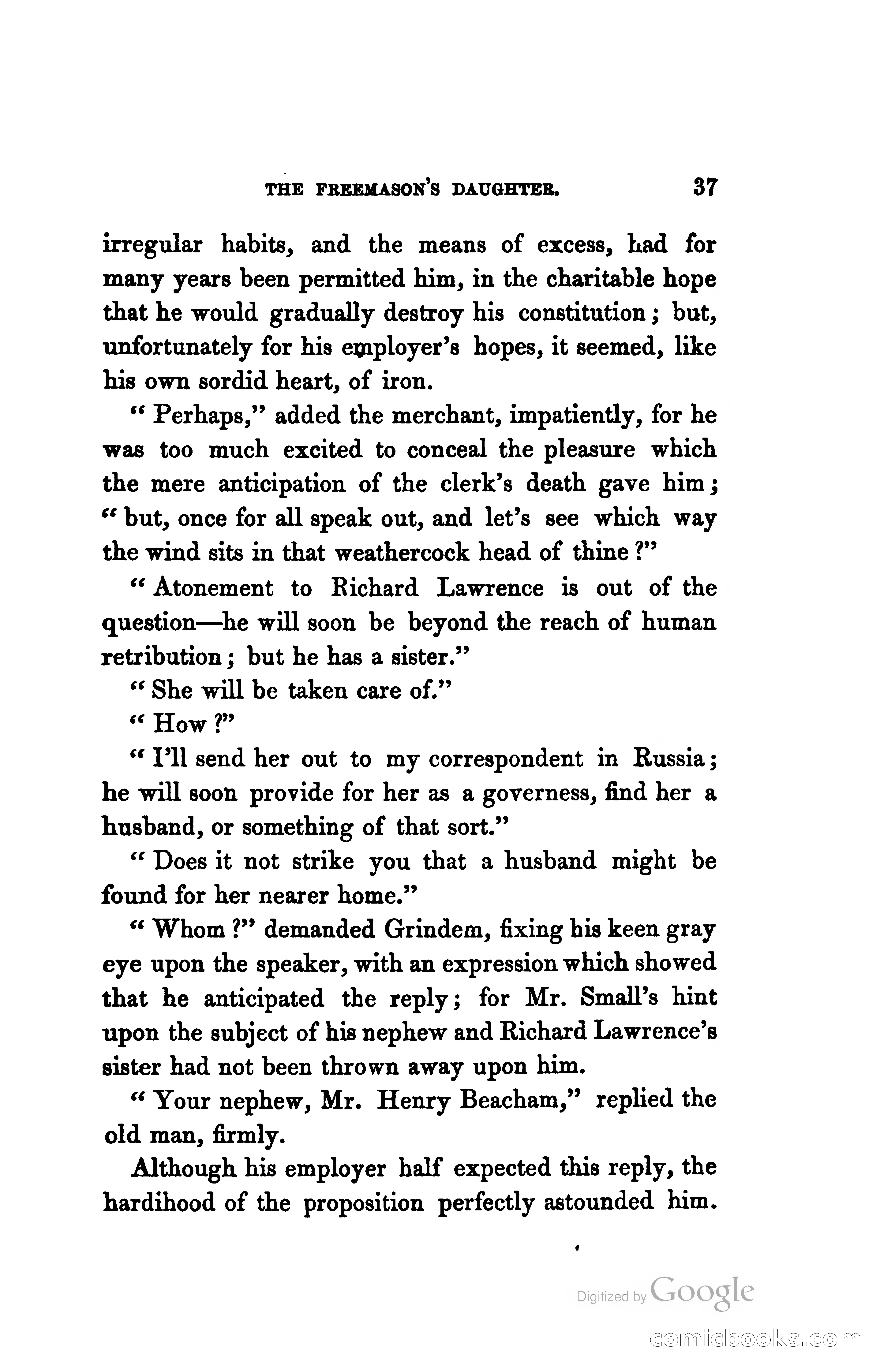 THE FREEMASON'S DAUGHTER. 37

irregular habits, and the means of excess, had for many years been permitted him, in the charitable hope that he would gradually destroy his constitution; but, unfortunately for his employer's hopes, it seemed, like his own sordid heart, of iron.

"Perhaps," added the merchant, impatiently, for he was too much excited to conceal the pleasure which the mere anticipation of the clerk's death gave him; "but, once for all speak out, and let's see which way the wind sits in that weathercock head of thine?"

"Atonement to Richard Lawrence is out of the question—he will soon be beyond the reach of human retribution; but he has a sister."

"She will be taken care of."

"How?"

"I'll send her out to my correspondent in Russia; he will soon provide for her as a governess, find her a husband, or something of that sort."

"Does it not strike you that a husband might be found for her nearer home."

"Whom?" demanded Grindem, fixing his keen gray eye upon the speaker, with an expression which showed that he anticipated the reply; for Mr. Small's hint upon the subject of his nephew and Richard Lawrence's sister had not been thrown away upon him.

"Your nephew, Mr. Henry Beacham," replied the old man, firmly.

Although his employer half expected this reply, the hardihood of the proposition perfectly astounded him.

Digitized by Google

comicbooks.com